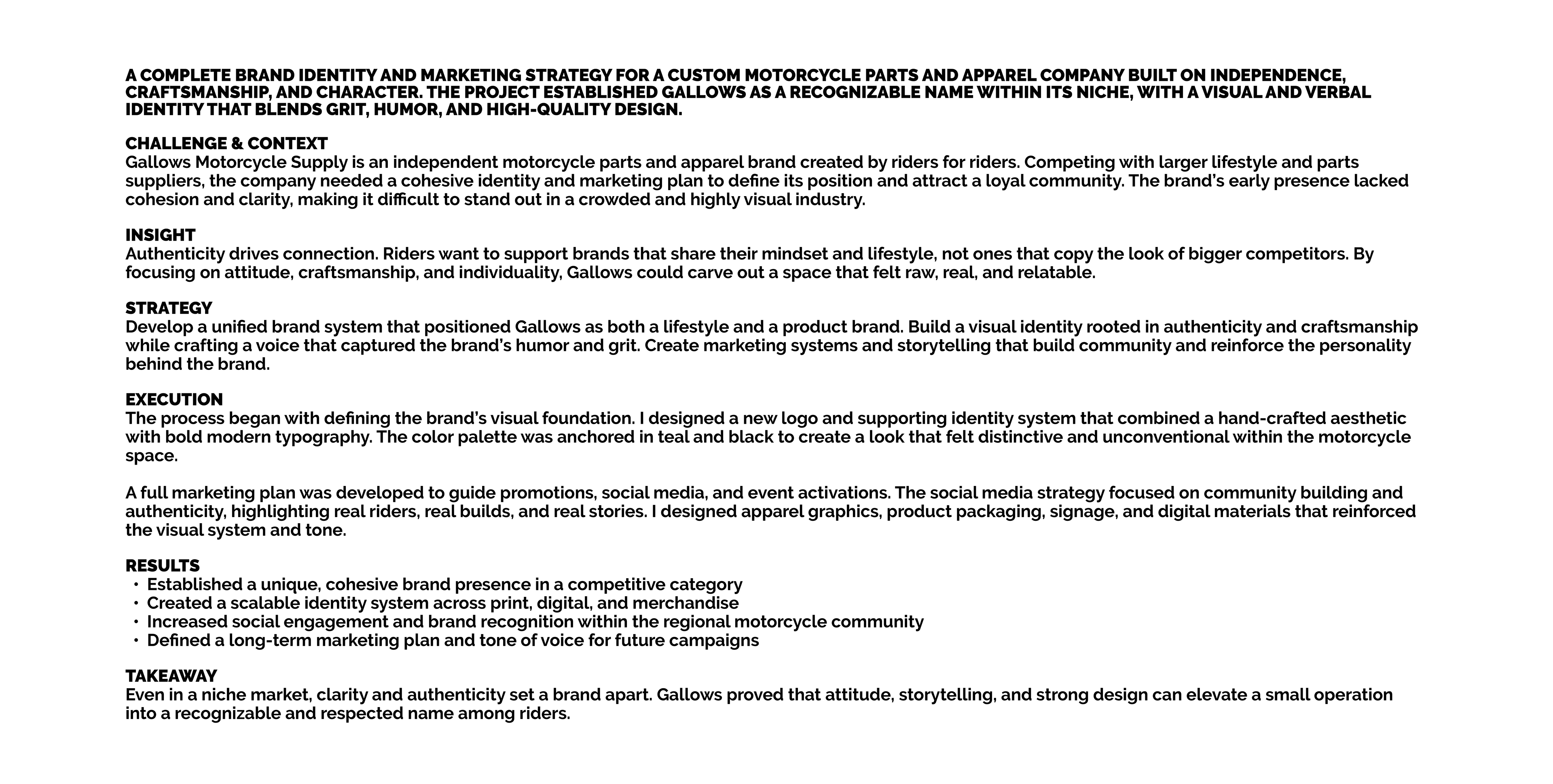 A COMPLETE BRAND IDENTITY AND MARKETING STRATEGY FOR A CUSTOM MOTORCYCLE PARTS AND APPAREL COMPANY BUILT ON INDEPENDENCE, CRAFTSMANSHIP, AND CHARACTER. THE PROJECT ESTABLISHED GALLOWS AS A RECOGNIZABLE NAME WITHIN ITS NICHE, WITH A VISUAL AND VERBAL IDENTITY THAT BLENDS GRIT, HUMOR, AND HIGH-QUALITY DESIGN.

CHALLENGE & CONTEXT
Gallows Motorcycle Supply is an independent motorcycle parts and apparel brand created by riders for riders. Competing with larger lifestyle and parts suppliers, the company needed a cohesive identity and marketing plan to define its position and attract a loyal community. The brand's early presence lacked cohesion and clarity, making it difficult to stand out in a crowded and highly visual industry.

INSIGHT
Authenticity drives connection. Riders want to support brands that share their mindset and lifestyle, not ones that copy the look of bigger competitors. By focusing on attitude, craftsmanship, and individuality, Gallows could carve out a space that felt raw, real, and relatable.

STRATEGY
Develop a unified brand system that positioned Gallows as both a lifestyle and a product brand. Build a visual identity rooted in authenticity and craftsmanship while crafting a voice that captured the brand's humor and grit. Create marketing systems and storytelling that build community and reinforce the personality behind the brand.

EXECUTION
The process began with defining the brand's visual foundation. I designed a new logo and supporting identity system that combined a hand-crafted aesthetic with bold modern typography. The color palette was anchored in teal and black to create a look that felt distinctive and unconventional within the motorcycle space.

A full marketing plan was developed to guide promotions, social media, and event activations. The social media strategy focused on community building and authenticity, highlighting real riders, real builds, and real stories. I designed apparel graphics, product packaging, signage, and digital materials that reinforced the visual system and tone.

RESULTS
• Established a unique, cohesive brand presence in a competitive category
• Created a scalable identity system across print, digital, and merchandise
• Increased social engagement and brand recognition within the regional motorcycle community
• Defined a long-term marketing plan and tone of voice for future campaigns

TAKEAWAY
Even in a niche market, clarity and authenticity set a brand apart. Gallows proved that attitude, storytelling, and strong design can elevate a small operation into a recognizable and respected name among riders.